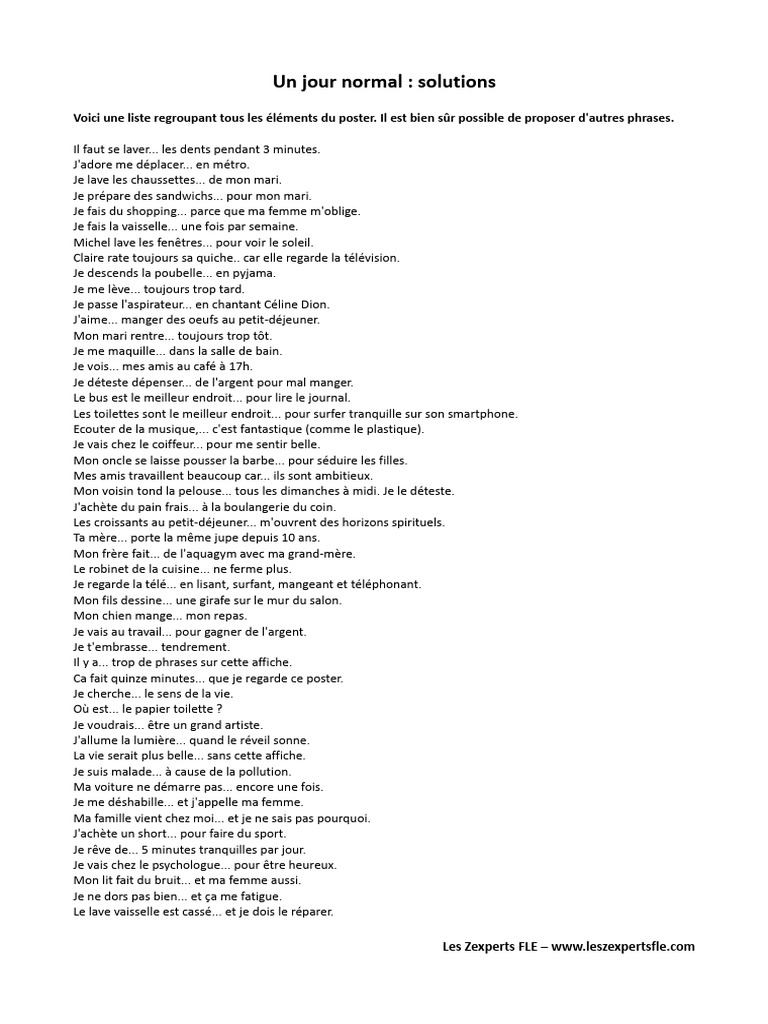 Un jour normal : solutions

Voici une liste regroupant tous les éléments du poster. Il est bien sûr possible de proposer d'autres phrases.

Il faut se laver... les dents pendant 3 minutes.
J'adore me déplacer... en métro.
Je lave les chaussettes... de mon mari.
Je prépare des sandwichs... pour mon mari.
Je fais du shopping... parce que ma femme m'oblige.
Je fais la vaisselle... une fois par semaine.
Michel lave les fenêtres... pour voir le soleil.
Claire rate toujours sa quiche.. car elle regarde la télévision.
Je descends la poubelle... en pyjama.
Je me lève... toujours trop tard.
Je passe l'aspirateur... en chantant Céline Dion.
J'aime... manger des oeufs au petit-déjeuner.
Mon mari rentre... toujours trop tôt.
Je me maquille... dans la salle de bain.
Je vois... mes amis au café à 17h.
Je déteste dépenser... de l'argent pour mal manger.
Le bus est le meilleur endroit... pour lire le journal.
Les toilettes sont le meilleur endroit... pour surfer tranquille sur son smartphone.
Ecouter de la musique,... c'est fantastique (comme le plastique).
Je vais chez le coiffeur... pour me sentir belle.
Mon oncle se laisse pousser la barbe... pour séduire les filles.
Mes amis travaillent beaucoup car... ils sont ambitieux.
Mon voisin tond la pelouse... tous les dimanches à midi. Je le déteste.
J'achète du pain frais... à la boulangerie du coin.
Les croissants au petit-déjeuner... m'ouvrent des horizons spirituels.
Ta mère... porte la même jupe depuis 10 ans.
Mon frère fait... de l'aquagym avec ma grand-mère.
Le robinet de la cuisine... ne ferme plus.
Je regarde la télé... en lisant, surfant, mangeant et téléphonant.
Mon fils dessine... une girafe sur le mur du salon.
Mon chien mange... mon repas.
Je vais au travail... pour gagner de l'argent.
Je t'embrasse... tendrement.
Il y a... trop de phrases sur cette affiche.
Ca fait quinze minutes... que je regarde ce poster.
Je cherche... le sens de la vie.
Où est... le papier toilette ?
Je voudrais... être un grand artiste.
J'allume la lumière... quand le réveil sonne.
La vie serait plus belle... sans cette affiche.
Je suis malade... à cause de la pollution.
Ma voiture ne démarre pas... encore une fois.
Je me déshabille... et j'appelle ma femme.
Ma famille vient chez moi... et je ne sais pas pourquoi.
J'achète un short... pour faire du sport.
Je rêve de... 5 minutes tranquilles par jour.
Je vais chez le psychologue... pour être heureux.
Mon lit fait du bruit... et ma femme aussi.
Je ne dors pas bien... et ça me fatigue.
Le lave vaisselle est cassé... et je dois le réparer.

Les Zexperts FLE – www.leszexpertsfle.com